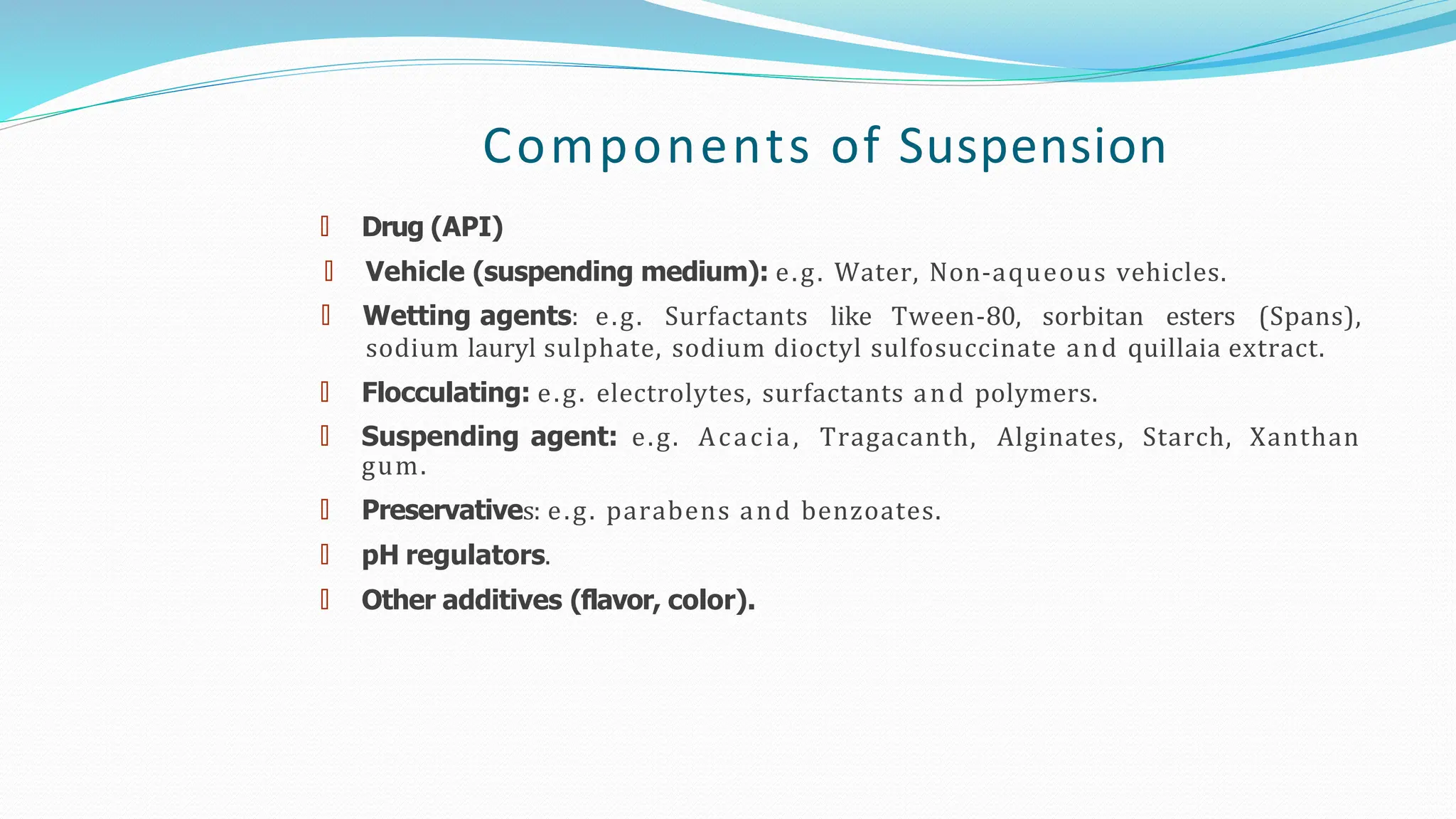 Components of Suspension

Drug (API)

Vehicle (suspending medium): e.g. Water, Non-aqueous vehicles.

Wetting agents: e.g. Surfactants like Tween-80, sorbitan esters (Spans), sodium lauryl sulphate, sodium dioctyl sulfosuccinate and quillaia extract.

Flocculating: e.g. electrolytes, surfactants and polymers.

Suspending agent: e.g. Acacia, Tragacanth, Alginates, Starch, Xanthan gum.

Preservatives: e.g. parabens and benzoates.

pH regulators.

Other additives (flavor, color).